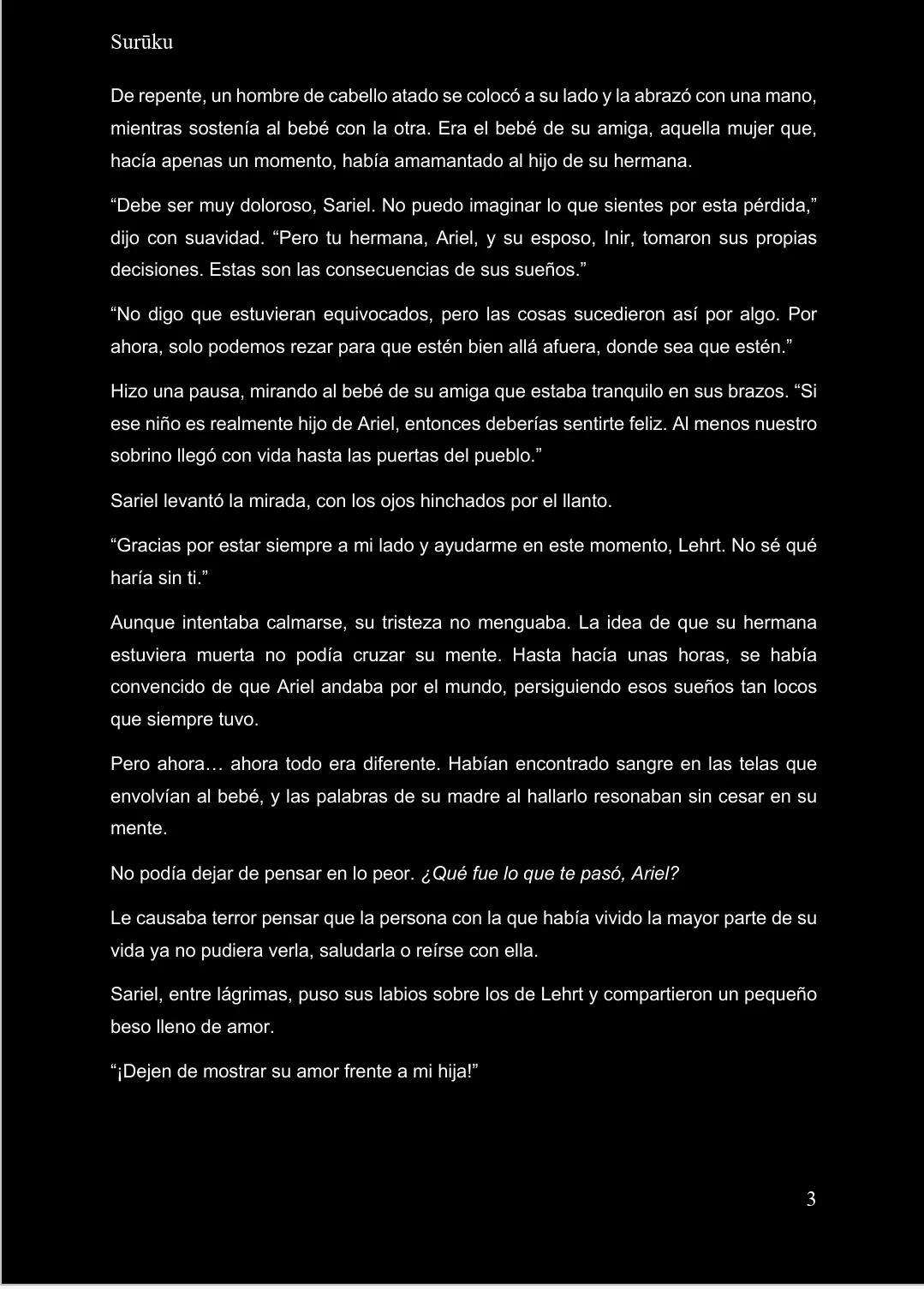 Surūku

De repente, un hombre de cabello atado se colocó a su lado y la abrazó con una mano, mientras sostenía al bebé con la otra. Era el bebé de su amiga, aquella mujer que, hacía apenas un momento, había amamantado al hijo de su hermana.

“Debe ser muy doloroso, Sariel. No puedo imaginar lo que sientes por esta pérdida,” dijo con suavidad. “Pero tu hermana, Ariel, y su esposo, Inir, tomaron sus propias decisiones. Estas son las consecuencias de sus sueños.”

“No digo que estuvieran equivocados, pero las cosas sucedieron así por algo. Por ahora, solo podemos rezar para que estén bien allá afuera, donde sea que estén.”

Hizo una pausa, mirando al bebé de su amiga que estaba tranquilo en sus brazos. “Si ese niño es realmente hijo de Ariel, entonces deberías sentirte feliz. Al menos nuestro sobrino llegó con vida hasta las puertas del pueblo.”

Sariel levantó la mirada, con los ojos hinchados por el llanto.

“Gracias por estar siempre a mi lado y ayudarme en este momento, Lehrt. No sé qué haría sin ti.”

Aunque intentaba calmarse, su tristeza no menguaba. La idea de que su hermana estuviera muerta no podía cruzar su mente. Hasta hacía unas horas, se había convencido de que Ariel andaba por el mundo, persiguiendo esos sueños tan locos que siempre tuvo.

Pero ahora… ahora todo era diferente. Habían encontrado sangre en las telas que envolvían al bebé, y las palabras de su madre al hallarlo resonaban sin cesar en su mente.

No podía dejar de pensar en lo peor. ¿Qué fue lo que te pasó, Ariel?

Le causaba terror pensar que la persona con la que había vivido la mayor parte de su vida ya no pudiera verla, saludarla o reírse con ella.

Sariel, entre lágrimas, puso sus labios sobre los de Lehrt y compartieron un pequeño beso lleno de amor.

“¡Dejen de mostrar su amor frente a mi hija!”

3